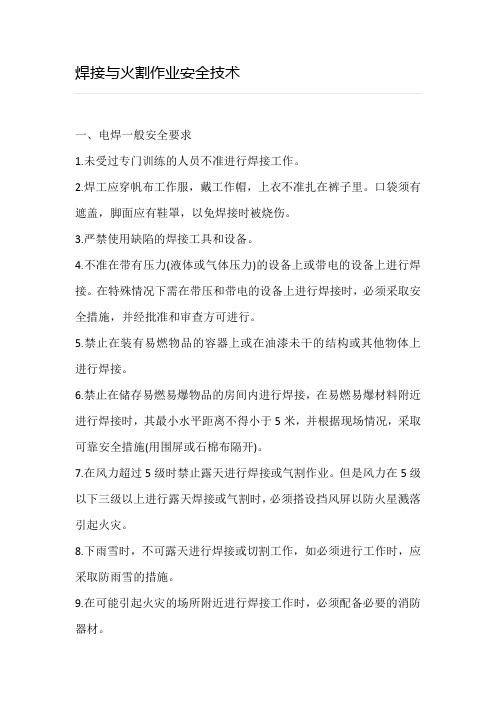 焊接与火割作业安全技术

一、电焊一般安全要求

1.未受过专门训练的人员不准进行焊接工作。

2.焊工应穿帆布工作服，戴工作帽，上衣不准扎在裤子里。口袋须有遮盖，脚面应有鞋罩，以免焊接时被烧伤。

3.严禁使用缺陷的焊接工具和设备。

4.不准在带有压力(液体或气体压力)的设备上或带电的设备上进行焊接。在特殊情况下需在带压和带电的设备上进行焊接时，必须采取安全措施，并经批准和审查方可进行。

5.禁止在装有易燃物品的容器上或在油漆未干的结构或其他物体上进行焊接。

6.禁止在储存易燃易爆物品的房间内进行焊接，在易燃易爆材料附近进行焊接时，其最小水平距离不得小于 5 米，并根据现场情况，采取可靠安全措施(用围屏或石棉布隔开)。

7.在风力超过 5 级时禁止露天进行焊接或气割作业。但是风力在 5 级以下三级以上进行露天焊接或气割时，必须搭设挡风屏以防火星溅落引起火灾。

8.下雨雪时，不可露天进行焊接或切割工作，如必须进行工作时，应采取防雨雪的措施。

9.在可能引起火灾的场所附近进行焊接工作时，必须配备必要的消防器材。